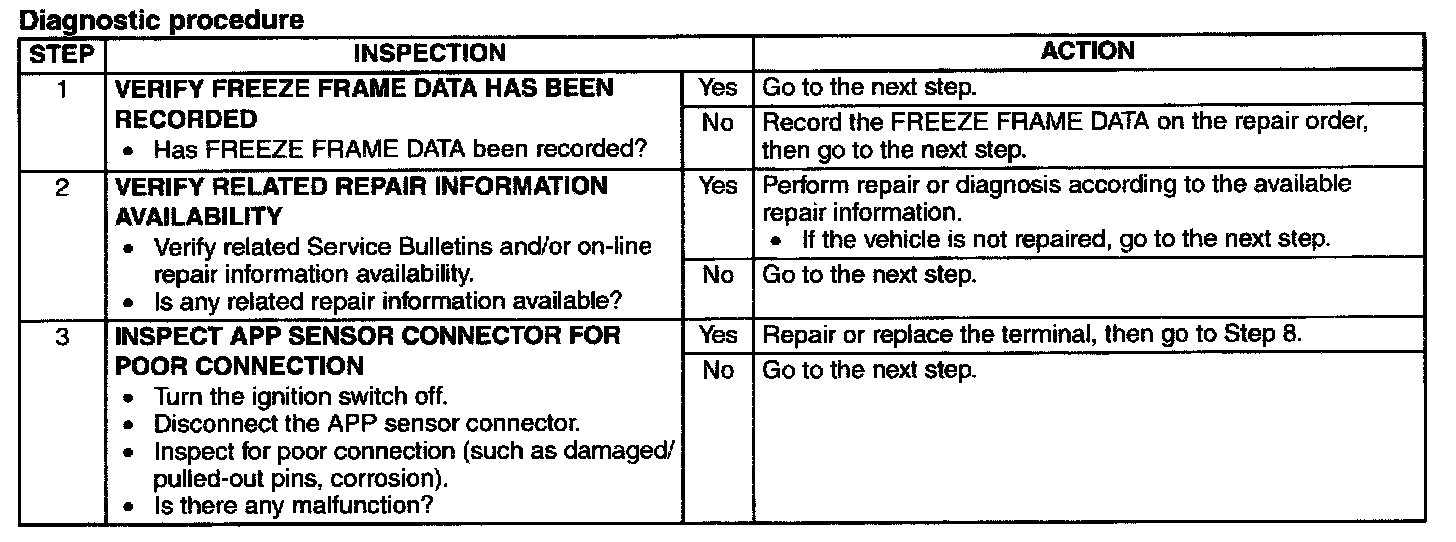 Diagnostic procedure

| STEP | INSPECTION | | ACTION |
|---|---|---|---|
| 1 | VERIFY FREEZE FRAME DATA HAS BEEN RECORDED • Has FREEZE FRAME DATA been recorded? | Yes | Go to the next step. |
| | | No | Record the FREEZE FRAME DATA on the repair order, then go to the next step. |
| 2 | VERIFY RELATED REPAIR INFORMATION AVAILABILITY • Verify related Service Bulletins and/or on-line repair information availability. • Is any related repair information available? | Yes | Perform repair or diagnosis according to the available repair information. • If the vehicle is not repaired, go to the next step. |
| | | No | Go to the next step. |
| 3 | INSPECT APP SENSOR CONNECTOR FOR POOR CONNECTION • Turn the ignition switch off. • Disconnect the APP sensor connector. • Inspect for poor connection (such as damaged/ pulled-out pins, corrosion). • Is there any malfunction? | Yes | Repair or replace the terminal, then go to Step 8. |
| | | No | Go to the next step. |